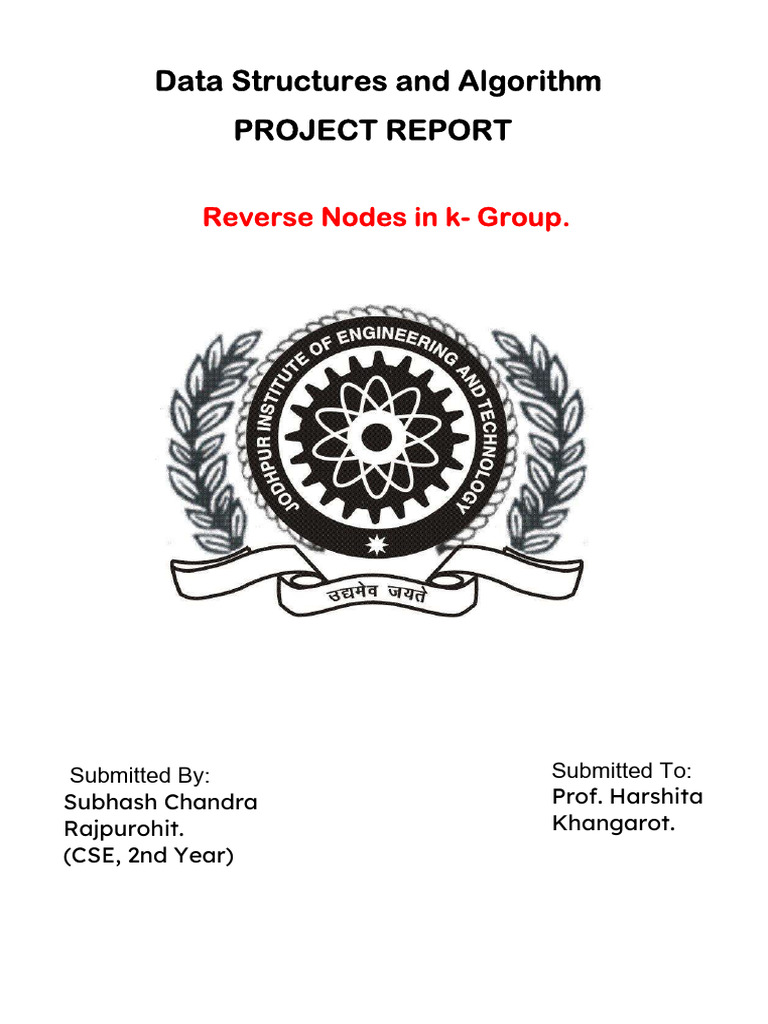 Data Structures and Algorithm
PROJECT REPORT

Reverse Nodes in k- Group.

JODHPUR INSTITUTE OF ENGINEERING AND TECHNOLOGY

उद्यमेव जयते

Submitted By:
Subhash Chandra
Rajpurohit.
(CSE, 2nd Year)

Submitted To:
Prof. Harshita
Khangarot.